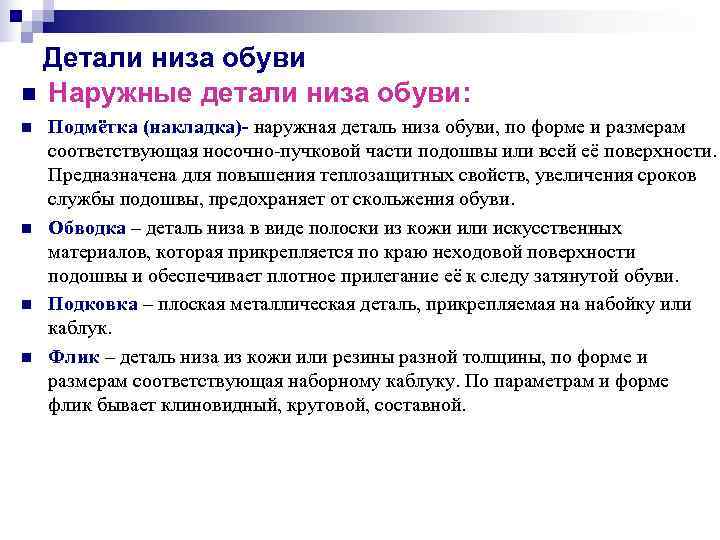 Детали низа обуви

Наружные детали низа обуви:

Подмётка (накладка)- наружная деталь низа обуви, по форме и размерам соответствующая носочно-пучковой части подошвы или всей её поверхности. Предназначена для повышения теплозащитных свойств, увеличения сроков службы подошвы, предохраняет от скольжения обуви.

Обводка – деталь низа в виде полоски из кожи или искусственных материалов, которая прикрепляется по краю неходовой поверхности подошвы и обеспечивает плотное прилегание её к следу затянутой обуви.

Подковка – плоская металлическая деталь, прикрепляемая на набойку или каблук.

Флик – деталь низа из кожи или резины разной толщины, по форме и размерам соответствующая наборному каблуку. По параметрам и форме флик бывает клиновидный, круговой, составной.